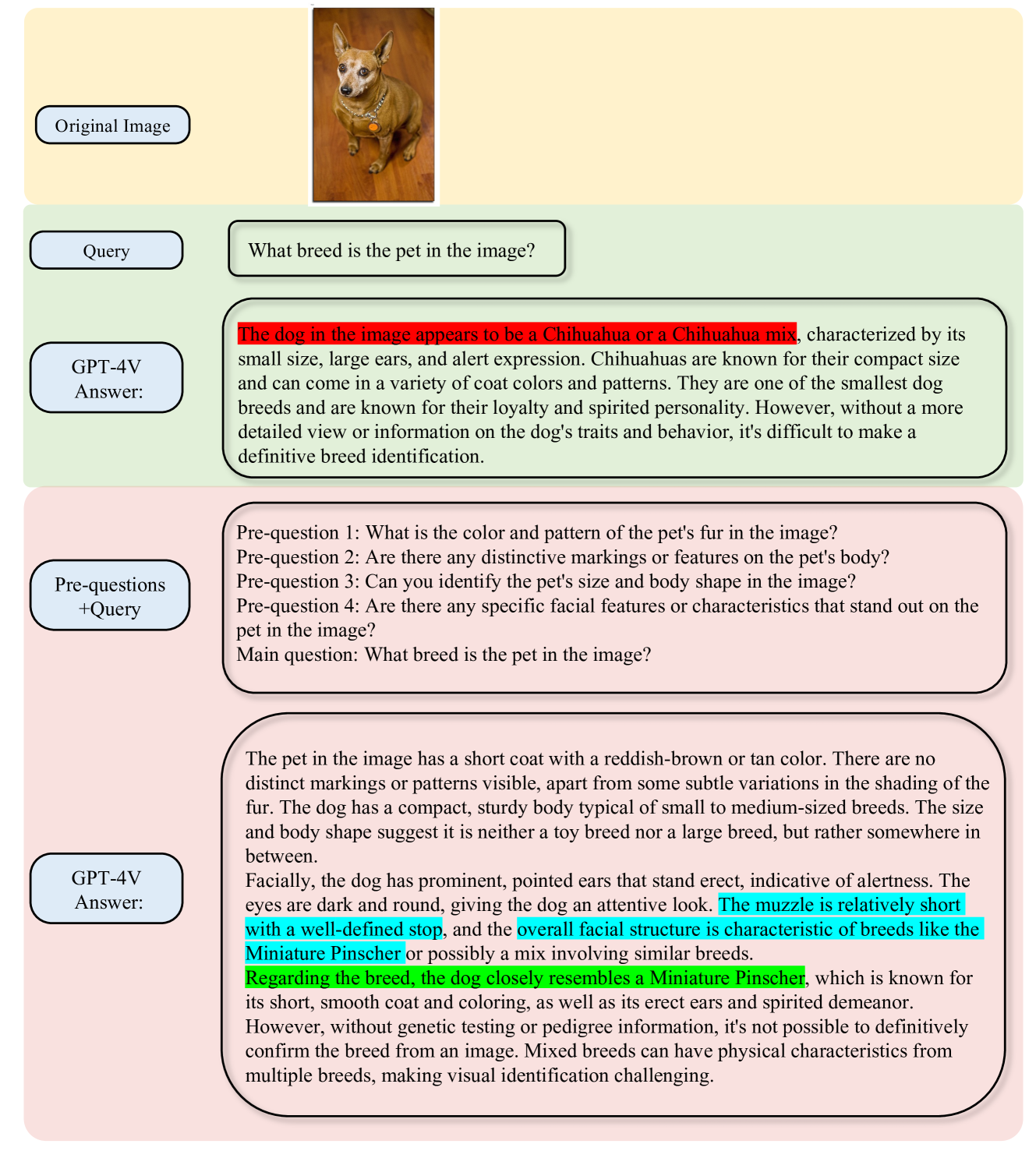 Original Image

Query

What breed is the pet in the image?

GPT-4V Answer:

The dog in the image appears to be a Chihuahua or a Chihuahua mix, characterized by its small size, large ears, and alert expression. Chihuahuas are known for their compact size and can come in a variety of coat colors and patterns. They are one of the smallest dog breeds and are known for their loyalty and spirited personality. However, without a more detailed view or information on the dog's traits and behavior, it's difficult to make a definitive breed identification.

Pre-questions +Query

Pre-question 1: What is the color and pattern of the pet's fur in the image?
Pre-question 2: Are there any distinctive markings or features on the pet's body?
Pre-question 3: Can you identify the pet's size and body shape in the image?
Pre-question 4: Are there any specific facial features or characteristics that stand out on the pet in the image?
Main question: What breed is the pet in the image?

GPT-4V Answer:

The pet in the image has a short coat with a reddish-brown or tan color. There are no distinct markings or patterns visible, apart from some subtle variations in the shading of the fur. The dog has a compact, sturdy body typical of small to medium-sized breeds. The size and body shape suggest it is neither a toy breed nor a large breed, but rather somewhere in between.
Facially, the dog has prominent, pointed ears that stand erect, indicative of alertness. The eyes are dark and round, giving the dog an attentive look. The muzzle is relatively short with a well-defined stop, and the overall facial structure is characteristic of breeds like the Miniature Pinscher or possibly a mix involving similar breeds.
Regarding the breed, the dog closely resembles a Miniature Pinscher, which is known for its short, smooth coat and coloring, as well as its erect ears and spirited demeanor. However, without genetic testing or pedigree information, it's not possible to definitively confirm the breed from an image. Mixed breeds can have physical characteristics from multiple breeds, making visual identification challenging.